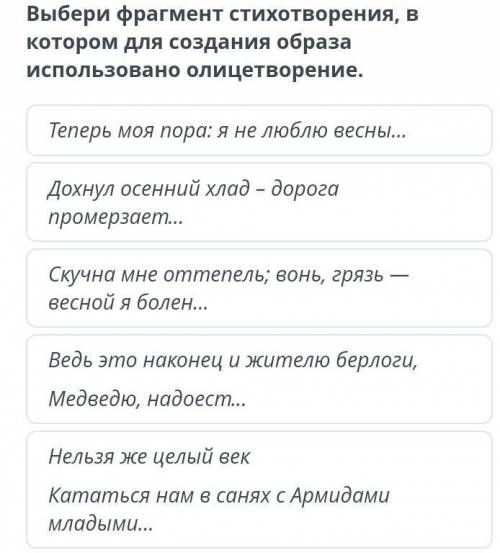 Выбери фрагмент стихотворения, в котором для создания образа использовано олицетворение.

Теперь моя пора: я не люблю весны...

Дохнул осенний хлад – дорога промерзает...

Скучна мне оттепель; вонь, грязь — весной я болен...

Ведь это наконец и жителю берлоги,

Медведю, надоест...

Нельзя же целый век

Кататься нам в санях с Армидами младыми...